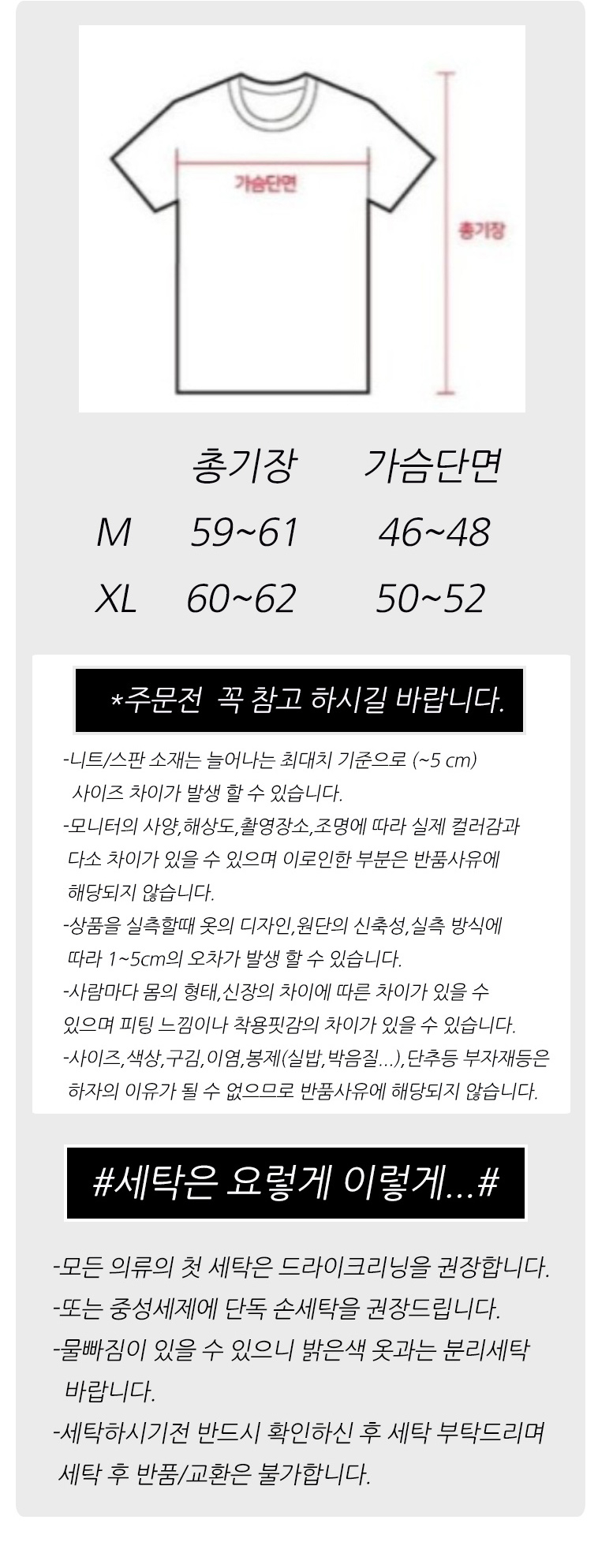 가슴단면

총기장

| | 총기장 | 가슴단면 |
|---|---|---|
| M | 59~61 | 46~48 |
| XL | 60~62 | 50~52 |

*주문전 꼭 참고 하시길 바랍니다.

-니트/스판 소재는 늘어나는 최대치 기준으로 (~5 cm) 사이즈 차이가 발생 할 수 있습니다.
-모니터의 사양,해상도,촬영장소,조명에 따라 실제 컬러감과 다소 차이가 있을 수 있으며 이로인한 부분은 반품사유에 해당되지 않습니다.
-상품을 실측할때 옷의 디자인,원단의 신축성,실측 방식에 따라 1~5cm의 오차가 발생 할 수 있습니다.
-사람마다 몸의 형태,신장의 차이에 따른 차이가 있을 수 있으며 피팅 느낌이나 착용핏감의 차이가 있을 수 있습니다.
-사이즈,색상,구김,이염,봉제(실밥,박음질...),단추등 부자재등은 하자의 이유가 될 수 없으므로 반품사유에 해당되지 않습니다.

#세탁은 요렇게 이렇게...#

-모든 의류의 첫 세탁은 드라이크리닝을 권장합니다.
-또는 중성세제에 단독 손세탁을 권장드립니다.
-물빠짐이 있을 수 있으니 밝은색 옷과는 분리세탁 바랍니다.
-세탁하시기전 반드시 확인하신 후 세탁 부탁드리며 세탁 후 반품/교환은 불가합니다.